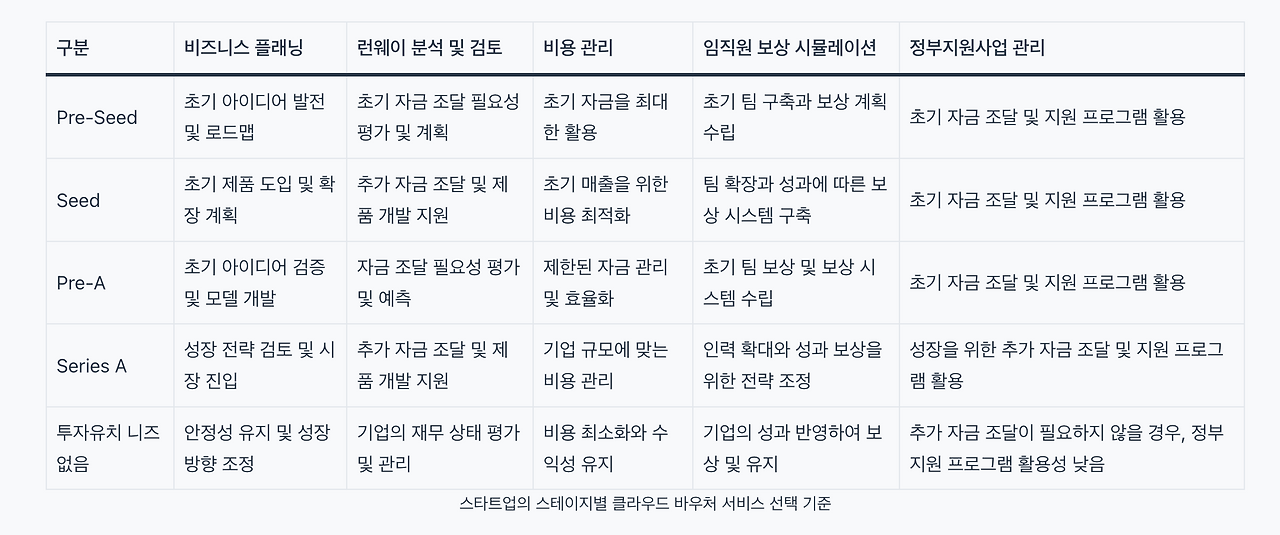 | 구분 | 비즈니스 플래닝 | 런웨이 분석 및 검토 | 비용 관리 | 임직원 보상 시뮬레이션 | 정부지원사업 관리 |
|---|---|---|---|---|---|
| Pre-Seed | 초기 아이디어 발전 및 로드맵 | 초기 자금 조달 필요성 평가 및 계획 | 초기 자금을 최대한 활용 | 초기 팀 구축과 보상 계획 수립 | 초기 자금 조달 및 지원 프로그램 활용 |
| Seed | 초기 제품 도입 및 확장 계획 | 추가 자금 조달 및 제품 개발 지원 | 초기 매출을 위한 비용 최적화 | 팀 확장과 성과에 따른 보상 시스템 구축 | 초기 자금 조달 및 지원 프로그램 활용 |
| Pre-A | 초기 아이디어 검증 및 모델 개발 | 자금 조달 필요성 평가 및 예측 | 제한된 자금 관리 및 효율화 | 초기 팀 보상 및 보상 시스템 수립 | 초기 자금 조달 및 지원 프로그램 활용 |
| Series A | 성장 전략 검토 및 시장 진입 | 추가 자금 조달 및 제품 개발 지원 | 기업 규모에 맞는 비용 관리 | 인력 확대와 성과 보상을 위한 전략 조정 | 성장을 위한 추가 자금 조달 및 지원 프로그램 활용 |
| 투자유치 니즈 없음 | 안정성 유지 및 성장 방향 조정 | 기업의 재무 상태 평가 및 관리 | 비용 최소화와 수익성 유지 | 기업의 성과 반영하여 보상 및 유지 | 추가 자금 조달이 필요하지 않을 경우, 정부 지원 프로그램 활용성 낮음 |

스타트업의 스테이지별 클라우드 바우처 서비스 선택 기준